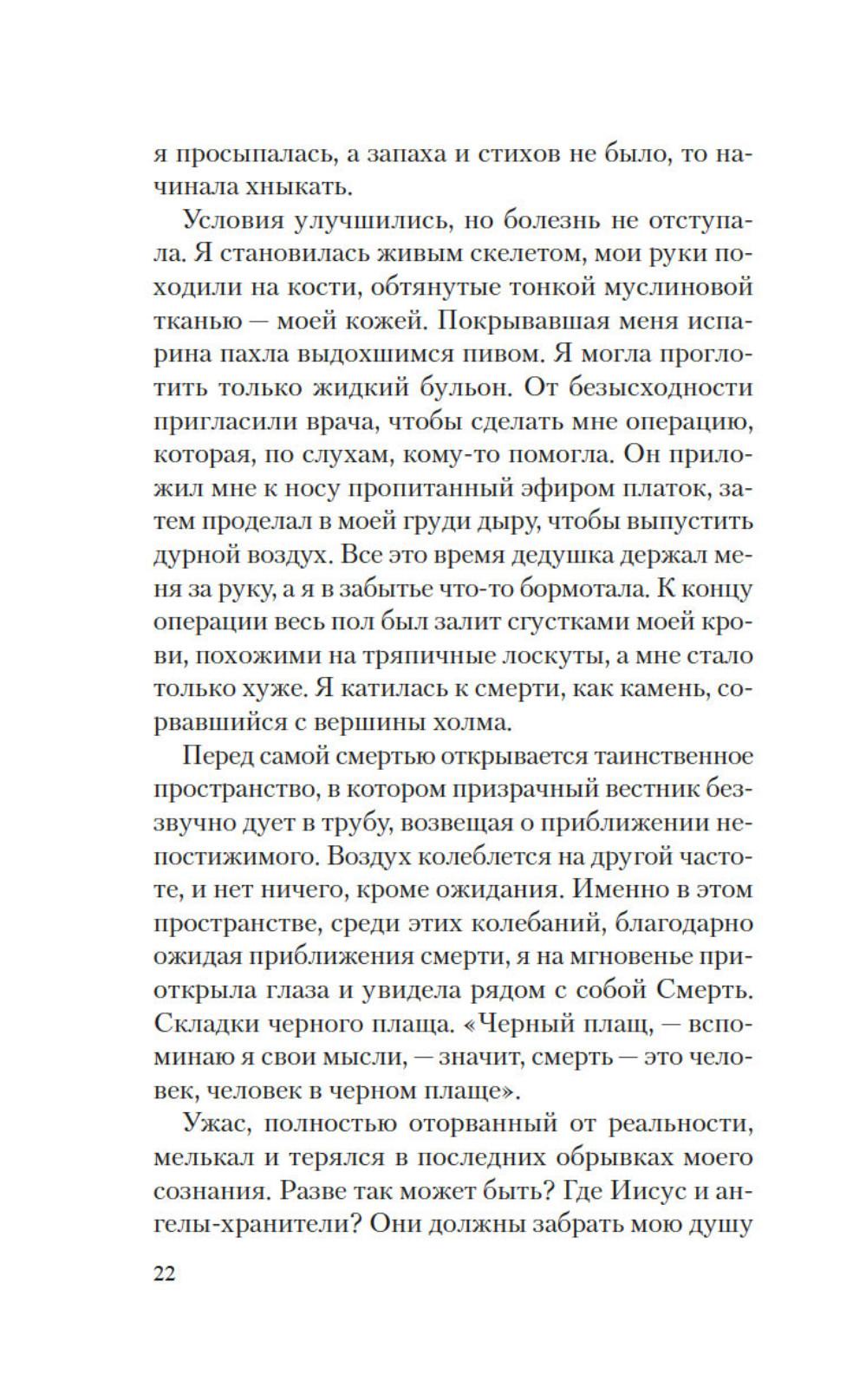 я просыпалась, а запаха и стихов не было, то начинала хныкать.

Условия улучшились, но болезнь не отступала. Я становилась живым скелетом, мои руки походили на кости, обтянутые тонкой муслиновой тканью — моей кожей. Покрывавшая меня испарина пахла выдохшимся пивом. Я могла проглотить только жидкий бульон. От безысходности пригласили врача, чтобы сделать мне операцию, которая, по слухам, кому-то помогла. Он приложил мне к носу пропитанный эфиром платок, затем проделал в моей груди дыру, чтобы выпустить дурной воздух. Все это время дедушка держал меня за руку, а я в забытье что-то бормотала. К концу операции весь пол был залит сгустками моей крови, похожими на тряпичные лоскуты, а мне стало только хуже. Я катилась к смерти, как камень, сорвавшийся с вершины холма.

Перед самой смертью открывается таинственное пространство, в котором призрачный вестник беззвучно дует в трубу, возвещая о приближении непостижимого. Воздух колеблется на другой частоте, и нет ничего, кроме ожидания. Именно в этом пространстве, среди этих колебаний, благодарно ожидая приближения смерти, я на мгновенье приоткрыла глаза и увидела рядом с собой Смерть. Складки черного плаща. «Черный плащ, — вспоминаю я свои мысли, — значит, смерть — это человек, человек в черном плаще».

Ужас, полностью оторванный от реальности, мелькал и терялся в последних обрывках моего сознания. Разве так может быть? Где Иисус и ангелы-хранители? Они должны забрать мою душу

22